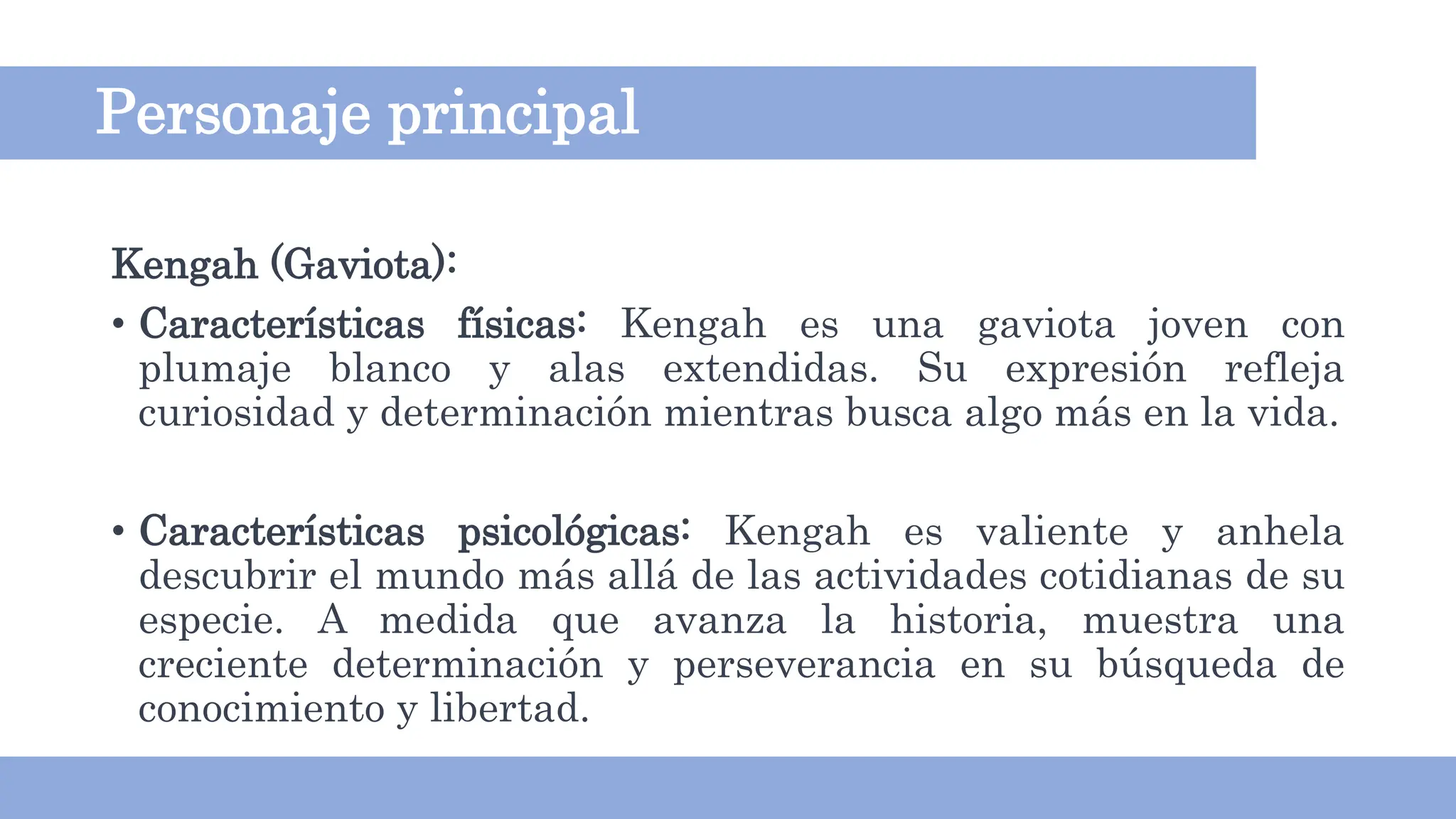 Personaje principal

Kengah (Gaviota):

• Características físicas: Kengah es una gaviota joven con plumaje blanco y alas extendidas. Su expresión refleja curiosidad y determinación mientras busca algo más en la vida.

• Características psicológicas: Kengah es valiente y anhela descubrir el mundo más allá de las actividades cotidianas de su especie. A medida que avanza la historia, muestra una creciente determinación y perseverancia en su búsqueda de conocimiento y libertad.